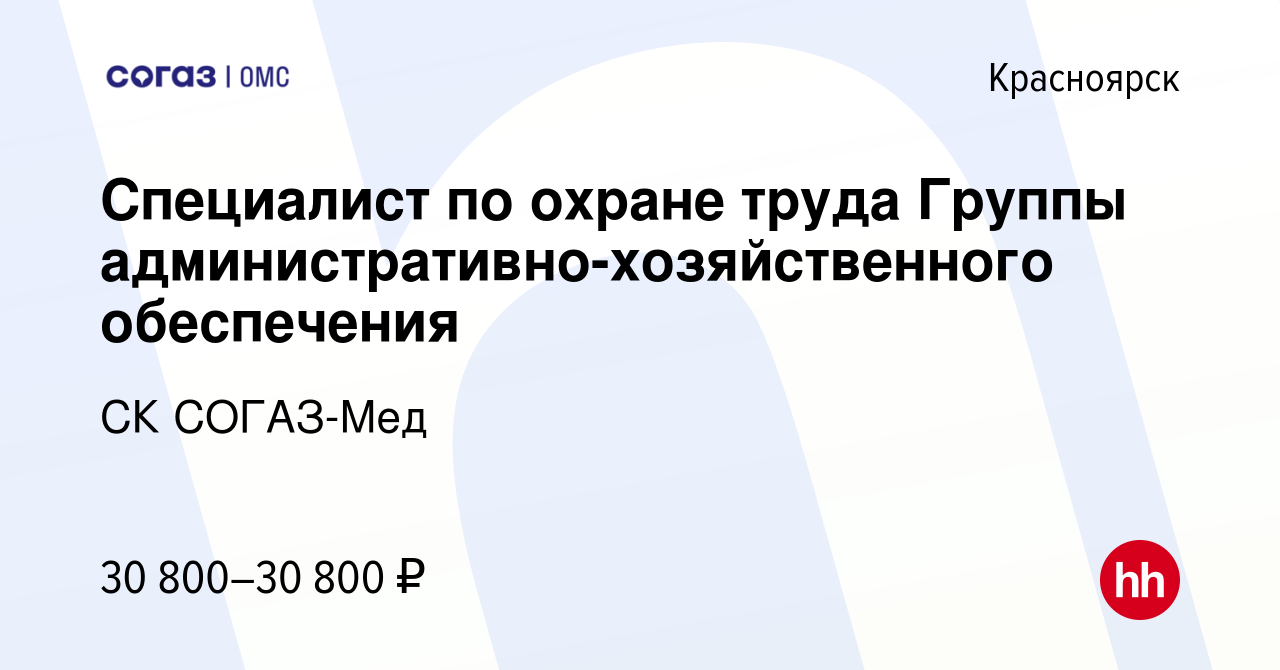 согаз | ОМС

Красноярск

Специалист по охране труда Группы административно-хозяйственного обеспечения

СК СОГАЗ-Мед

30 800–30 800 ₽

hh